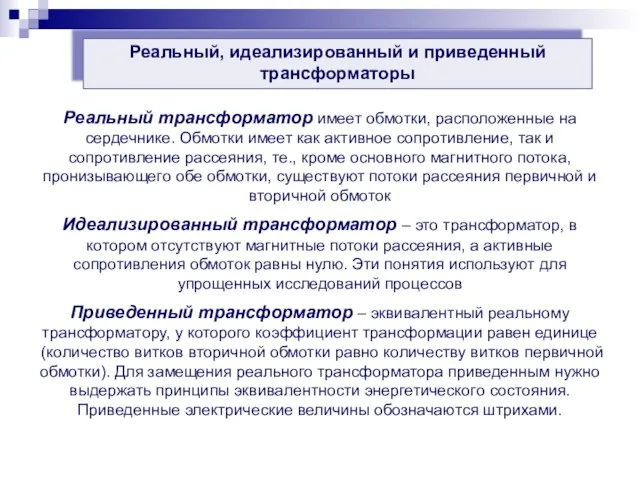 Реальный, идеализированный и приведенный трансформаторы

Реальный трансформатор имеет обмотки, расположенные на сердечнике. Обмотки имеет как активное сопротивление, так и сопротивление рассеяния, те., кроме основного магнитного потока, пронизывающего обе обмотки, существуют потоки рассеяния первичной и вторичной обмоток

Идеализированный трансформатор – это трансформатор, в котором отсутствуют магнитные потоки рассеяния, а активные сопротивления обмоток равны нулю. Эти понятия используют для упрощенных исследований процессов

Приведенный трансформатор – эквивалентный реальному трансформатору, у которого коэффициент трансформации равен единице (количество витков вторичной обмотки равно количеству витков первичной обмотки). Для замещения реального трансформатора приведенным нужно выдержать принципы эквивалентности энергетического состояния. Приведенные электрические величины обозначаются штрихами.